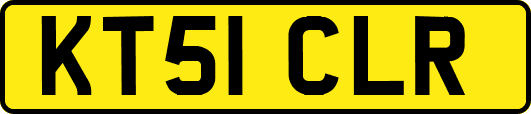 KT51 CLR